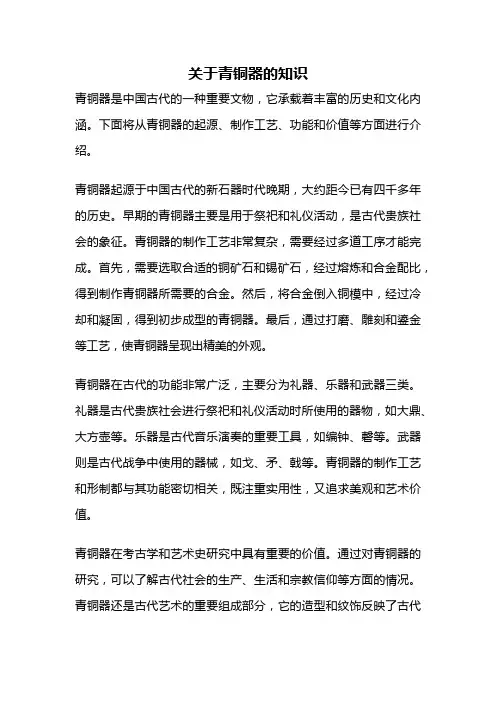 关于青铜器的知识

青铜器是中国古代的一种重要文物，它承载着丰富的历史和文化内涵。下面将从青铜器的起源、制作工艺、功能和价值等方面进行介绍。

青铜器起源于中国古代的新石器时代晚期，大约距今已有四千多年的历史。早期的青铜器主要是用于祭祀和礼仪活动，是古代贵族社会的象征。青铜器的制作工艺非常复杂，需要经过多道工序才能完成。首先，需要选取合适的铜矿石和锡矿石，经过熔炼和合金配比，得到制作青铜器所需要的合金。然后，将合金倒入铜模中，经过冷却和凝固，得到初步成型的青铜器。最后，通过打磨、雕刻和鎏金等工艺，使青铜器呈现出精美的外观。

青铜器在古代的功能非常广泛，主要分为礼器、乐器和武器三类。礼器是古代贵族社会进行祭祀和礼仪活动时所使用的器物，如大鼎、大方壶等。乐器是古代音乐演奏的重要工具，如编钟、磬等。武器则是古代战争中使用的器械，如戈、矛、戟等。青铜器的制作工艺和形制都与其功能密切相关，既注重实用性，又追求美观和艺术价值。

青铜器在考古学和艺术史研究中具有重要的价值。通过对青铜器的研究，可以了解古代社会的生产、生活和宗教信仰等方面的情况。青铜器还是古代艺术的重要组成部分，它的造型和纹饰反映了古代